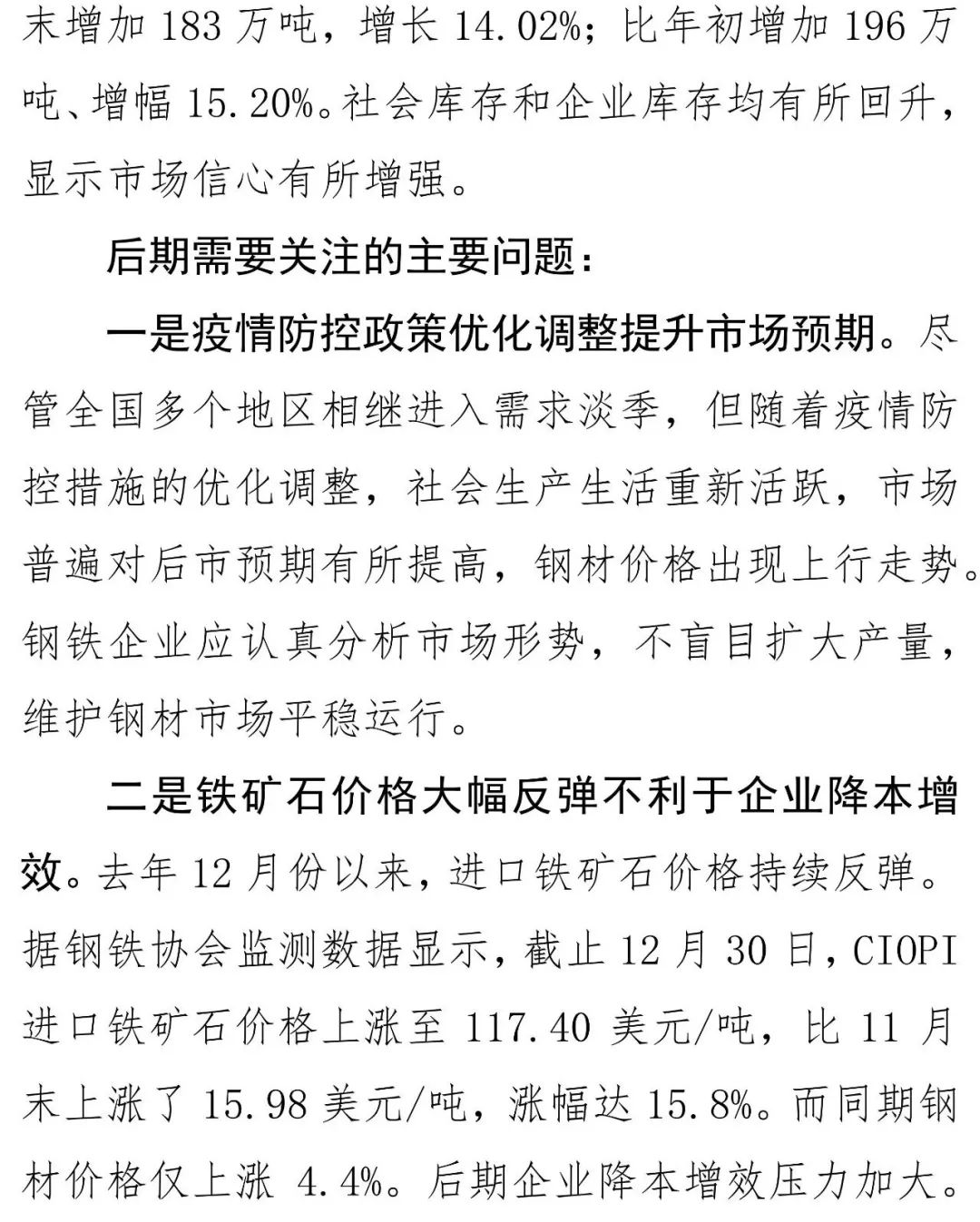 末增加 183 万吨，增长 14.02%；比年初增加 196 万吨、增幅 15.20%。社会库存和企业库存均有所回升，显示市场信心有所增强。

后期需要关注的主要问题：

一是疫情防控政策优化调整提升市场预期。尽管全国多个地区相继进入需求淡季，但随着疫情防控措施的优化调整，社会生产生活重新活跃，市场普遍对后市预期有所提高，钢材价格出现上行走势。钢铁企业应认真分析市场形势，不盲目扩大产量，维护钢材市场平稳运行。

二是铁矿石价格大幅反弹不利于企业降本增效。去年 12 月份以来，进口铁矿石价格持续反弹。据钢铁协会监测数据显示，截止 12 月 30 日，CIOPI 进口铁矿石价格上涨至 117.40 美元/吨，比 11 月末上涨了 15.98 美元/吨，涨幅达 15.8%。而同期钢材价格仅上涨 4.4%。后期企业降本增效压力加大。